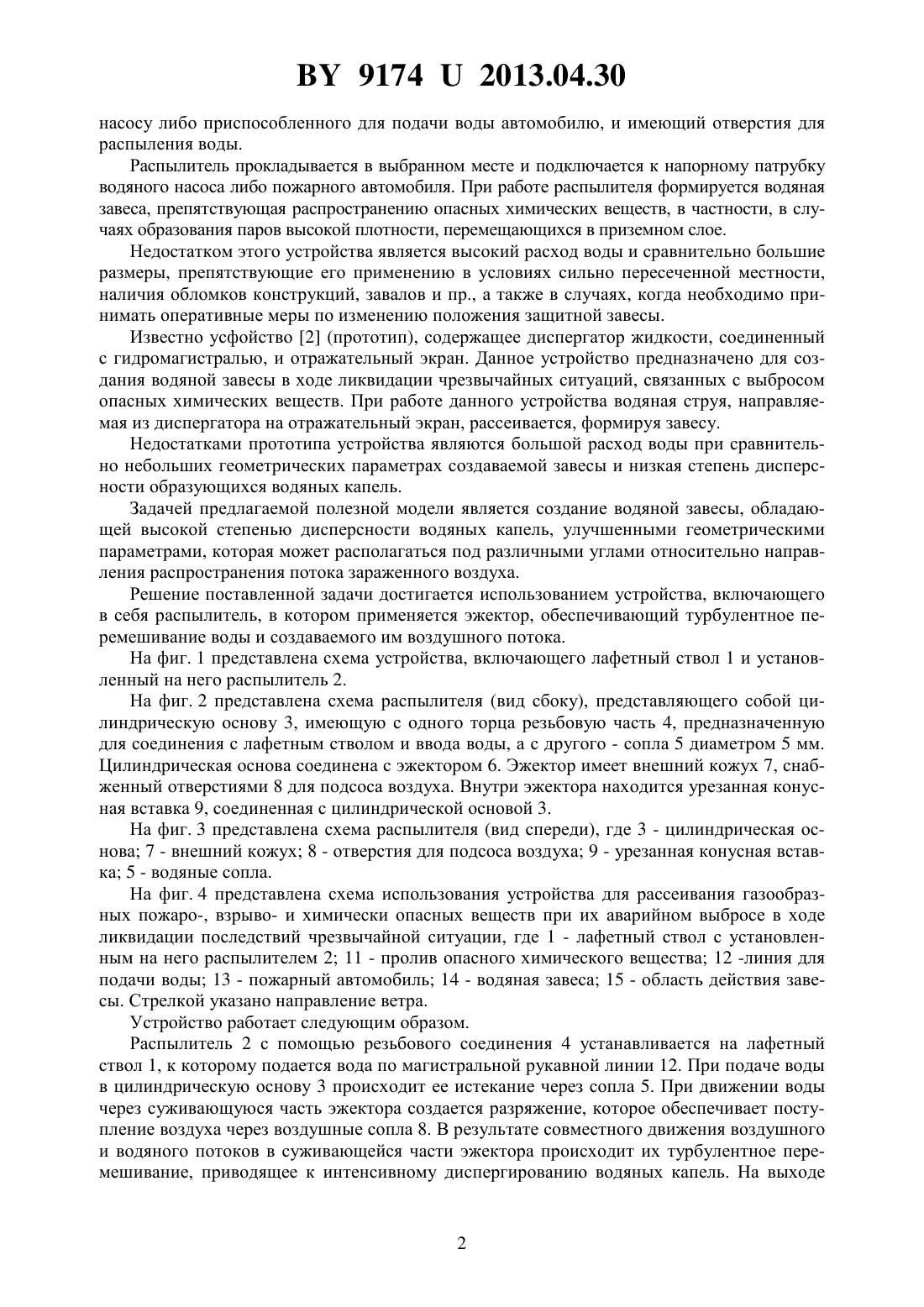 BY 9174 U 2013.04.30

насосу либо приспособленного для подачи воды автомобилю, и имеющий отверстия для распыления воды.

Распылитель прокладывается в выбранном месте и подключается к напорному патрубку водяного насоса либо пожарного автомобиля. При работе распылителя формируется водяная завеса, препятствующая распространению опасных химических веществ, в частности, в случаях образования паров высокой плотности, перемещающихся в приземном слое.

Недостатком этого устройства является высокий расход воды и сравнительно большие размеры, препятствующие его применению в условиях сильно пересеченной местности, наличия обломков конструкций, завалов и пр., а также в случаях, когда необходимо принимать оперативные меры по изменению положения защитной завесы.

Известно усфойство [2] (прототип), содержащее диспергатор жидкости, соединенный с гидромагистралью, и отражательный экран. Данное устройство предназначено для создания водяной завесы в ходе ликвидации чрезвычайных ситуаций, связанных с выбросом опасных химических веществ. При работе данного устройства водяная струя, направляемая из диспергатора на отражательный экран, рассеивается, формируя завесу.

Недостатками прототипа устройства являются большой расход воды при сравнительно небольших геометрических параметрах создаваемой завесы и низкая степень дисперсности образующихся водяных капель.

Задачей предлагаемой полезной модели является создание водяной завесы, обладающей высокой степенью дисперсности водяных капель, улучшенными геометрическими параметрами, которая может располагаться под различными углами относительно направления распространения потока зараженного воздуха.

Решение поставленной задачи достигается использованием устройства, включающего в себя распылитель, в котором применяется эжектор, обеспечивающий турбулентное перемешивание воды и создаваемого им воздушного потока.

На фиг. 1 представлена схема устройства, включающего лафетный ствол 1 и установленный на него распылитель 2.

На фиг. 2 представлена схема распылителя (вид сбоку), представляющего собой цилиндрическую основу 3, имеющую с одного торца резьбовую часть 4, предназначенную для соединения с лафетным стволом и ввода воды, а с другого - сопла 5 диаметром 5 мм. Цилиндрическая основа соединена с эжектором 6. Эжектор имеет внешний кожух 7, снабженный отверстиями 8 для подсоса воздуха. Внутри эжектора находится урезанная конусная вставка 9, соединенная с цилиндрической основой 3.

На фиг. 3 представлена схема распылителя (вид спереди), где 3 - цилиндрическая основа; 7 - внешний кожух; 8 - отверстия для подсоса воздуха; 9 - урезанная конусная вставка; 5 - водяные сопла.

На фиг. 4 представлена схема использования устройства для рассеивания газообразных пожаро-, взрыво- и химически опасных веществ при их аварийном выбросе в ходе ликвидации последствий чрезвычайной ситуации, где 1 - лафетный ствол с установленным на него распылителем 2; 11 - пролив опасного химического вещества; 12 -линия для подачи воды; 13 - пожарный автомобиль; 14 - водяная завеса; 15 - область действия завесы. Стрелкой указано направление ветра.

Устройство работает следующим образом.

Распылитель 2 с помощью резьбового соединения 4 устанавливается на лафетный ствол 1, к которому подается вода по магистральной рукавной линии 12. При подаче воды в цилиндрическую основу 3 происходит ее истекание через сопла 5. При движении воды через суживающуюся часть эжектора создается разряжение, которое обеспечивает поступление воздуха через воздушные сопла 8. В результате совместного движения воздушного и водяного потоков в суживающейся части эжектора происходит их турбулентное перемешивание, приводящее к интенсивному диспергированию водяных капель. На выходе

2